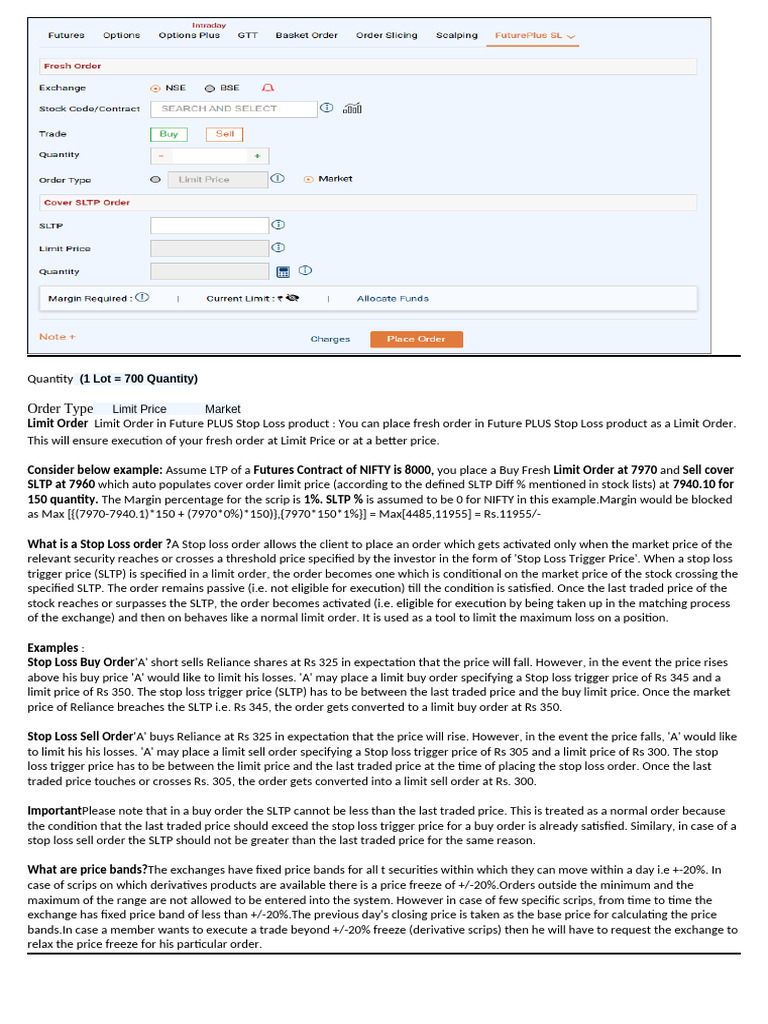 Futures Options Intraday Options Plus GTT Basket Order Order Slicing Scalping FuturePlus SL

Fresh Order

Exchange NSE BSE

Stock Code/Contract SEARCH AND SELECT

Trade Buy Sell

Quantity - +

Order Type Limit Price Market

Cover SLTP Order

SLTP

Limit Price

Quantity

Margin Required : | Current Limit : ₹ | Allocate Funds

Note + Charges Place Order

Quantity (1 Lot = 700 Quantity)

Order Type Limit Price Market

Limit Order Limit Order in Future PLUS Stop Loss product : You can place fresh order in Future PLUS Stop Loss product as a Limit Order. This will ensure execution of your fresh order at Limit Price or at a better price.

Consider below example: Assume LTP of a Futures Contract of NIFTY is 8000, you place a Buy Fresh Limit Order at 7970 and Sell cover SLTP at 7960 which auto populates cover order limit price (according to the defined SLTP Diff % mentioned in stock lists) at 7940.10 for 150 quantity. The Margin percentage for the scrip is 1%. SLTP % is assumed to be 0 for NIFTY in this example.Margin would be blocked as Max [{(7970-7940.1)*150 + (7970*0%)*150)},{7970*150*1%}] = Max[4485,11955] = Rs.11955/-

What is a Stop Loss order ?A Stop loss order allows the client to place an order which gets activated only when the market price of the relevant security reaches or crosses a threshold price specified by the investor in the form of 'Stop Loss Trigger Price'. When a stop loss trigger price (SLTP) is specified in a limit order, the order becomes one which is conditional on the market price of the stock crossing the specified SLTP. The order remains passive (i.e. not eligible for execution) till the condition is satisfied. Once the last traded price of the stock reaches or surpasses the SLTP, the order becomes activated (i.e. eligible for execution by being taken up in the matching process of the exchange) and then on behaves like a normal limit order. It is used as a tool to limit the maximum loss on a position.

Examples :
Stop Loss Buy Order'A' short sells Reliance shares at Rs 325 in expectation that the price will fall. However, in the event the price rises above his buy price 'A' would like to limit his losses. 'A' may place a limit buy order specifying a Stop loss trigger price of Rs 345 and a limit price of Rs 350. The stop loss trigger price (SLTP) has to be between the last traded price and the buy limit price. Once the market price of Reliance breaches the SLTP i.e. Rs 345, the order gets converted to a limit buy order at Rs 350.

Stop Loss Sell Order'A' buys Reliance at Rs 325 in expectation that the price will rise. However, in the event the price falls, 'A' would like to limit his his losses. 'A' may place a limit sell order specifying a Stop loss trigger price of Rs 305 and a limit price of Rs 300. The stop loss trigger price has to be between the limit price and the last traded price at the time of placing the stop loss order. Once the last traded price touches or crosses Rs. 305, the order gets converted into a limit sell order at Rs. 300.

ImportantPlease note that in a buy order the SLTP cannot be less than the last traded price. This is treated as a normal order because the condition that the last traded price should exceed the stop loss trigger price for a buy order is already satisfied. Similary, in case of a stop loss sell order the SLTP should not be greater than the last traded price for the same reason.

What are price bands?The exchanges have fixed price bands for all t securities within which they can move within a day i.e +-20%. In case of scrips on which derivatives products are available there is a price freeze of +/-20%.Orders outside the minimum and the maximum of the range are not allowed to be entered into the system. However in case of few specific scrips, from time to time the exchange has fixed price band of less than +/-20%.The previous day's closing price is taken as the base price for calculating the price bands.In case a member wants to execute a trade beyond +/-20% freeze (derivative scrips) then he will have to request the exchange to relax the price freeze for his particular order.